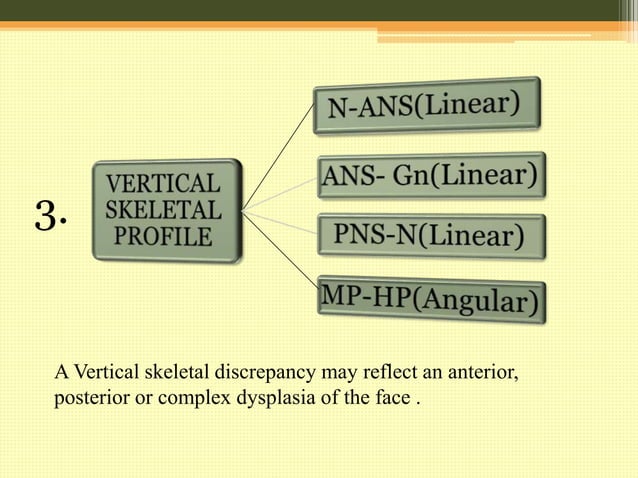 3.

VERTICAL SKELETAL PROFILE

N-ANS(Linear)

ANS- Gn(Linear)

PNS-N(Linear)

MP-HP(Angular)

A Vertical skeletal discrepancy may reflect an anterior, posterior or complex dysplasia of the face .